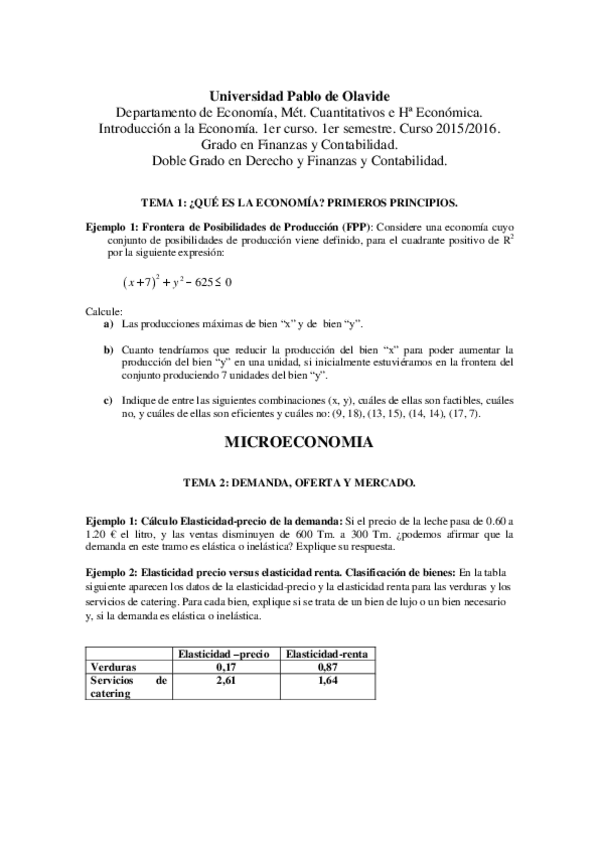 Universidad Pablo de Olavide
Departamento de Economía, Mét. Cuantitativos e Hª Económica.
Introducción a la Economía. 1er curso. 1er semestre. Curso 2015/2016.
Grado en Finanzas y Contabilidad.
Doble Grado en Derecho y Finanzas y Contabilidad.

TEMA 1: ¿QUÉ ES LA ECONOMÍA? PRIMEROS PRINCIPIOS.

Ejemplo 1: Frontera de Posibilidades de Producción (FPP): Considere una economía cuyo conjunto de posibilidades de producción viene definido, para el cuadrante positivo de $R^2$ por la siguiente expresión:

$(x+7)^2 + y^2 - 625 \leq 0$

Calcule:
a) Las producciones máximas de bien “x” y de bien “y”.

b) Cuanto tendríamos que reducir la producción del bien “x” para poder aumentar la producción del bien “y” en una unidad, si inicialmente estuviéramos en la frontera del conjunto produciendo 7 unidades del bien “y”.

c) Indique de entre las siguientes combinaciones (x, y), cuáles de ellas son factibles, cuáles no, y cuáles de ellas son eficientes y cuáles no: (9, 18), (13, 15), (14, 14), (17, 7).

MICROECONOMIA

TEMA 2: DEMANDA, OFERTA Y MERCADO.

Ejemplo 1: Cálculo Elasticidad-precio de la demanda: Si el precio de la leche pasa de 0.60 a 1.20 € el litro, y las ventas disminuyen de 600 Tm. a 300 Tm. ¿podemos afirmar que la demanda en este tramo es elástica o inelástica? Explique su respuesta.

Ejemplo 2: Elasticidad precio versus elasticidad renta. Clasificación de bienes: En la tabla siguiente aparecen los datos de la elasticidad-precio y la elasticidad renta para las verduras y los servicios de catering. Para cada bien, explique si se trata de un bien de lujo o un bien necesario y, si la demanda es elástica o inelástica.

| | Elasticidad –precio | Elasticidad-renta |
|---|---|---|
| Verduras | 0,17 | 0,87 |
| Servicios de catering | 2,61 | 1,64 |